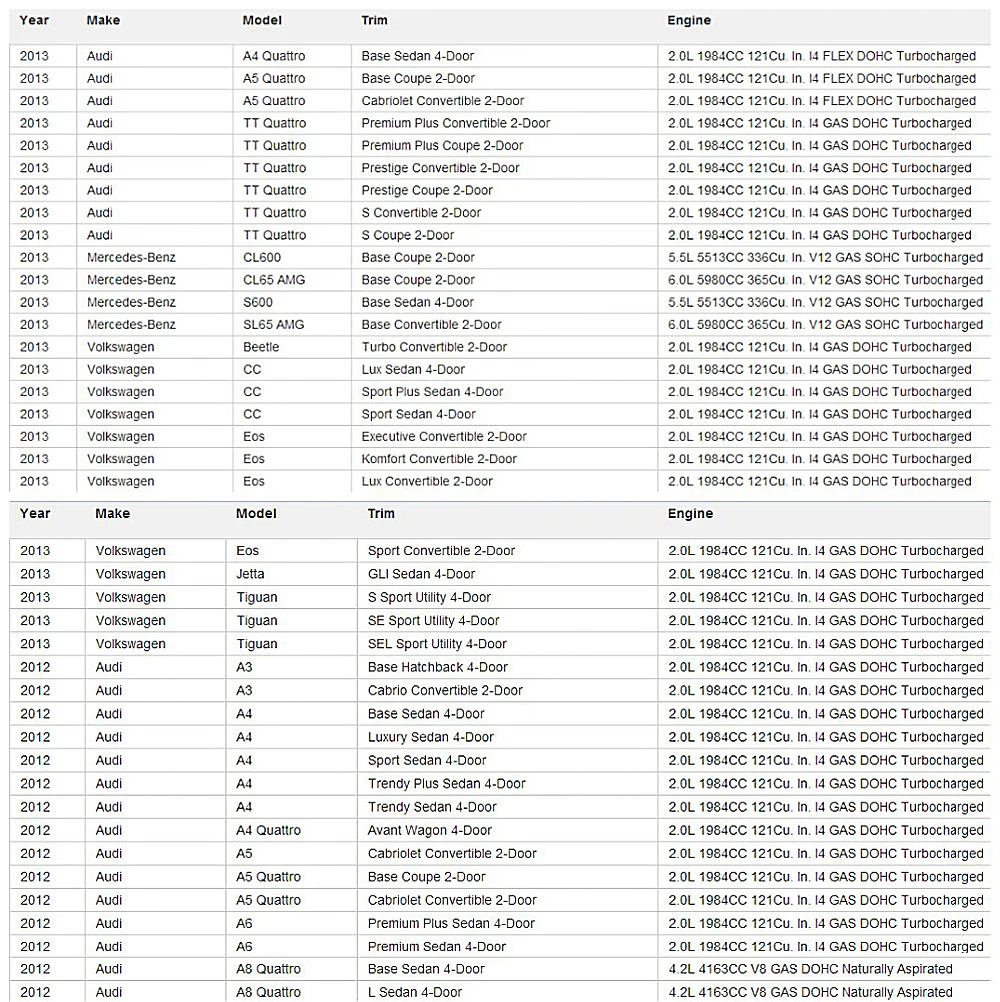 | Year | Make | Model | Trim | Engine |
|---|---|---|---|---|
| 2013 | Audi | A4 Quattro | Base Sedan 4-Door | 2.0L 1984CC 121Cu. In. I4 FLEX DOHC Turbocharged |
| 2013 | Audi | A5 Quattro | Base Coupe 2-Door | 2.0L 1984CC 121Cu. In. I4 FLEX DOHC Turbocharged |
| 2013 | Audi | A5 Quattro | Cabriolet Convertible 2-Door | 2.0L 1984CC 121Cu. In. I4 FLEX DOHC Turbocharged |
| 2013 | Audi | TT Quattro | Premium Plus Convertible 2-Door | 2.0L 1984CC 121Cu. In. I4 GAS DOHC Turbocharged |
| 2013 | Audi | TT Quattro | Premium Plus Coupe 2-Door | 2.0L 1984CC 121Cu. In. I4 GAS DOHC Turbocharged |
| 2013 | Audi | TT Quattro | Prestige Convertible 2-Door | 2.0L 1984CC 121Cu. In. I4 GAS DOHC Turbocharged |
| 2013 | Audi | TT Quattro | Prestige Coupe 2-Door | 2.0L 1984CC 121Cu. In. I4 GAS DOHC Turbocharged |
| 2013 | Audi | TT Quattro | S Convertible 2-Door | 2.0L 1984CC 121Cu. In. I4 GAS DOHC Turbocharged |
| 2013 | Audi | TT Quattro | S Coupe 2-Door | 2.0L 1984CC 121Cu. In. I4 GAS DOHC Turbocharged |
| 2013 | Mercedes-Benz | CL600 | Base Coupe 2-Door | 5.5L 5513CC 336Cu. In. V12 GAS SOHC Turbocharged |
| 2013 | Mercedes-Benz | CL65 AMG | Base Coupe 2-Door | 6.0L 5980CC 365Cu. In. V12 GAS SOHC Turbocharged |
| 2013 | Mercedes-Benz | S600 | Base Sedan 4-Door | 5.5L 5513CC 336Cu. In. V12 GAS SOHC Turbocharged |
| 2013 | Mercedes-Benz | SL65 AMG | Base Convertible 2-Door | 6.0L 5980CC 365Cu. In. V12 GAS SOHC Turbocharged |
| 2013 | Volkswagen | Beetle | Turbo Convertible 2-Door | 2.0L 1984CC 121Cu. In. I4 GAS DOHC Turbocharged |
| 2013 | Volkswagen | CC | Lux Sedan 4-Door | 2.0L 1984CC 121Cu. In. I4 GAS DOHC Turbocharged |
| 2013 | Volkswagen | CC | Sport Plus Sedan 4-Door | 2.0L 1984CC 121Cu. In. I4 GAS DOHC Turbocharged |
| 2013 | Volkswagen | CC | Sport Sedan 4-Door | 2.0L 1984CC 121Cu. In. I4 GAS DOHC Turbocharged |
| 2013 | Volkswagen | Eos | Executive Convertible 2-Door | 2.0L 1984CC 121Cu. In. I4 GAS DOHC Turbocharged |
| 2013 | Volkswagen | Eos | Komfort Convertible 2-Door | 2.0L 1984CC 121Cu. In. I4 GAS DOHC Turbocharged |
| 2013 | Volkswagen | Eos | Lux Convertible 2-Door | 2.0L 1984CC 121Cu. In. I4 GAS DOHC Turbocharged |

| Year | Make | Model | Trim | Engine |
|---|---|---|---|---|
| 2013 | Volkswagen | Eos | Sport Convertible 2-Door | 2.0L 1984CC 121Cu. In. I4 GAS DOHC Turbocharged |
| 2013 | Volkswagen | Jetta | GLI Sedan 4-Door | 2.0L 1984CC 121Cu. In. I4 GAS DOHC Turbocharged |
| 2013 | Volkswagen | Tiguan | S Sport Utility 4-Door | 2.0L 1984CC 121Cu. In. I4 GAS DOHC Turbocharged |
| 2013 | Volkswagen | Tiguan | SE Sport Utility 4-Door | 2.0L 1984CC 121Cu. In. I4 GAS DOHC Turbocharged |
| 2013 | Volkswagen | Tiguan | SEL Sport Utility 4-Door | 2.0L 1984CC 121Cu. In. I4 GAS DOHC Turbocharged |
| 2012 | Audi | A3 | Base Hatchback 4-Door | 2.0L 1984CC 121Cu. In. I4 GAS DOHC Turbocharged |
| 2012 | Audi | A3 | Cabrio Convertible 2-Door | 2.0L 1984CC 121Cu. In. I4 GAS DOHC Turbocharged |
| 2012 | Audi | A4 | Base Sedan 4-Door | 2.0L 1984CC 121Cu. In. I4 GAS DOHC Turbocharged |
| 2012 | Audi | A4 | Luxury Sedan 4-Door | 2.0L 1984CC 121Cu. In. I4 GAS DOHC Turbocharged |
| 2012 | Audi | A4 | Sport Sedan 4-Door | 2.0L 1984CC 121Cu. In. I4 GAS DOHC Turbocharged |
| 2012 | Audi | A4 | Trendy Plus Sedan 4-Door | 2.0L 1984CC 121Cu. In. I4 GAS DOHC Turbocharged |
| 2012 | Audi | A4 | Trendy Sedan 4-Door | 2.0L 1984CC 121Cu. In. I4 GAS DOHC Turbocharged |
| 2012 | Audi | A4 Quattro | Avant Wagon 4-Door | 2.0L 1984CC 121Cu. In. I4 GAS DOHC Turbocharged |
| 2012 | Audi | A5 | Cabriolet Convertible 2-Door | 2.0L 1984CC 121Cu. In. I4 GAS DOHC Turbocharged |
| 2012 | Audi | A5 Quattro | Base Coupe 2-Door | 2.0L 1984CC 121Cu. In. I4 GAS DOHC Turbocharged |
| 2012 | Audi | A5 Quattro | Cabriolet Convertible 2-Door | 2.0L 1984CC 121Cu. In. I4 GAS DOHC Turbocharged |
| 2012 | Audi | A6 | Premium Plus Sedan 4-Door | 2.0L 1984CC 121Cu. In. I4 GAS DOHC Turbocharged |
| 2012 | Audi | A6 | Premium Sedan 4-Door | 2.0L 1984CC 121Cu. In. I4 GAS DOHC Turbocharged |
| 2012 | Audi | A8 Quattro | Base Sedan 4-Door | 4.2L 4163CC V8 GAS DOHC Naturally Aspirated |
| 2012 | Audi | A8 Quattro | L Sedan 4-Door | 4.2L 4163CC V8 GAS DOHC Naturally Aspirated |